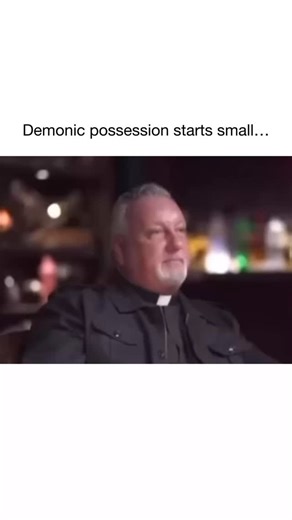 Demonic possession starts small...